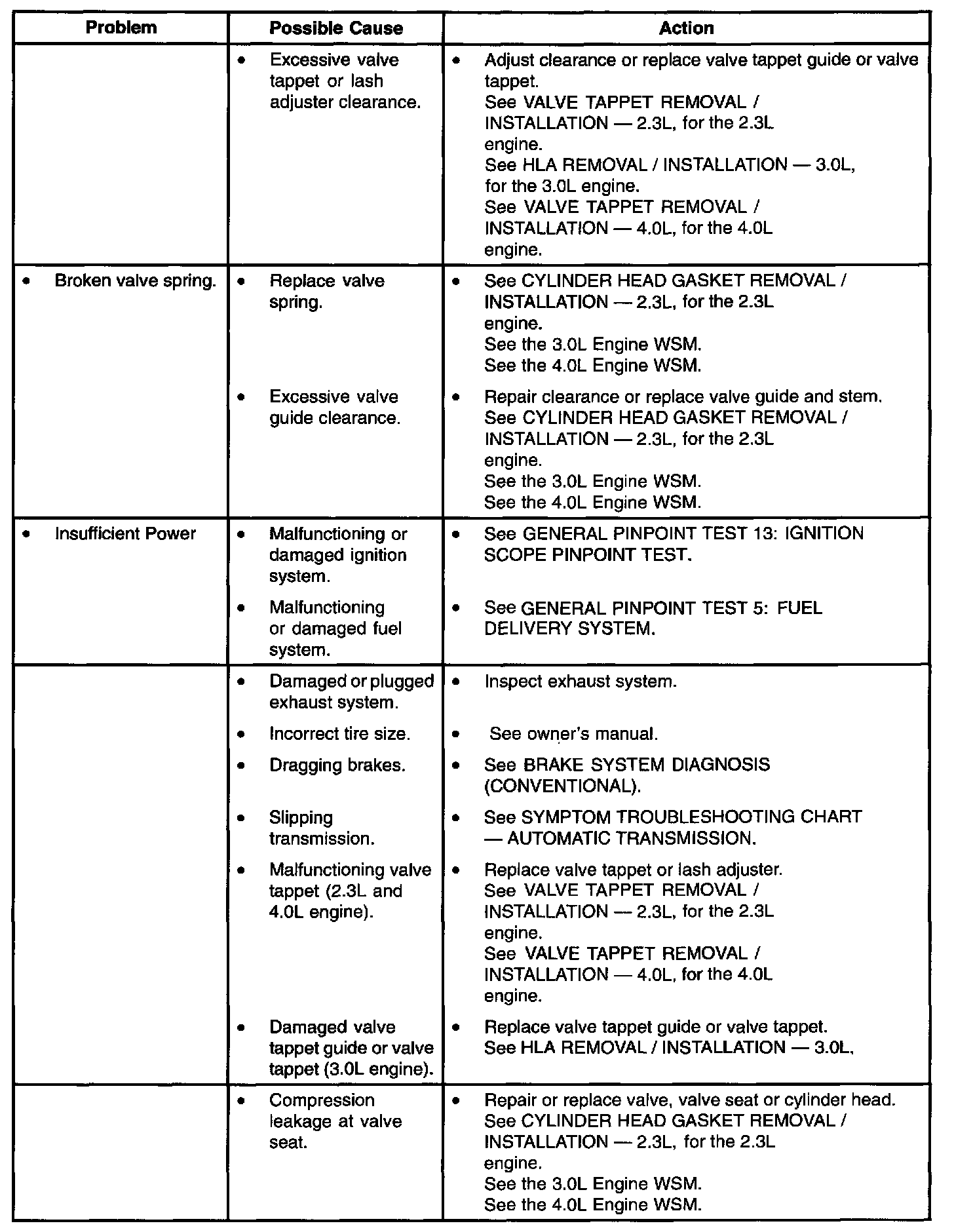 | Problem | Possible Cause | Action |
|---|---|---|
| | • Excessive valve tappet or lash adjuster clearance. | • Adjust clearance or replace valve tappet guide or valve tappet. See VALVE TAPPET REMOVAL / INSTALLATION — 2.3L, for the 2.3L engine. See HLA REMOVAL / INSTALLATION — 3.0L, for the 3.0L engine. See VALVE TAPPET REMOVAL / INSTALLATION — 4.0L, for the 4.0L engine. |
| • Broken valve spring. | • Replace valve spring. | • See CYLINDER HEAD GASKET REMOVAL / INSTALLATION — 2.3L, for the 2.3L engine. See the 3.0L Engine WSM. See the 4.0L Engine WSM. |
| | • Excessive valve guide clearance. | • Repair clearance or replace valve guide and stem. See CYLINDER HEAD GASKET REMOVAL / INSTALLATION — 2.3L, for the 2.3L engine. See the 3.0L Engine WSM. See the 4.0L Engine WSM. |
| • Insufficient Power | • Malfunctioning or damaged ignition system. | • See GENERAL PINPOINT TEST 13: IGNITION SCOPE PINPOINT TEST. |
| | • Malfunctioning or damaged fuel system. | • See GENERAL PINPOINT TEST 5: FUEL DELIVERY SYSTEM. |
| | • Damaged or plugged exhaust system. | • Inspect exhaust system. |
| | • Incorrect tire size. | • See owner's manual. |
| | • Dragging brakes. | • See BRAKE SYSTEM DIAGNOSIS (CONVENTIONAL). |
| | • Slipping transmission. | • See SYMPTOM TROUBLESHOOTING CHART — AUTOMATIC TRANSMISSION. |
| | • Malfunctioning valve tappet (2.3L and 4.0L engine). | • Replace valve tappet or lash adjuster. See VALVE TAPPET REMOVAL / INSTALLATION — 2.3L, for the 2.3L engine. See VALVE TAPPET REMOVAL / INSTALLATION — 4.0L, for the 4.0L engine. |
| | • Damaged valve tappet guide or valve tappet (3.0L engine). | • Replace valve tappet guide or valve tappet. See HLA REMOVAL / INSTALLATION — 3.0L. |
| | • Compression leakage at valve seat. | • Repair or replace valve, valve seat or cylinder head. See CYLINDER HEAD GASKET REMOVAL / INSTALLATION — 2.3L, for the 2.3L engine. See the 3.0L Engine WSM. See the 4.0L Engine WSM. |